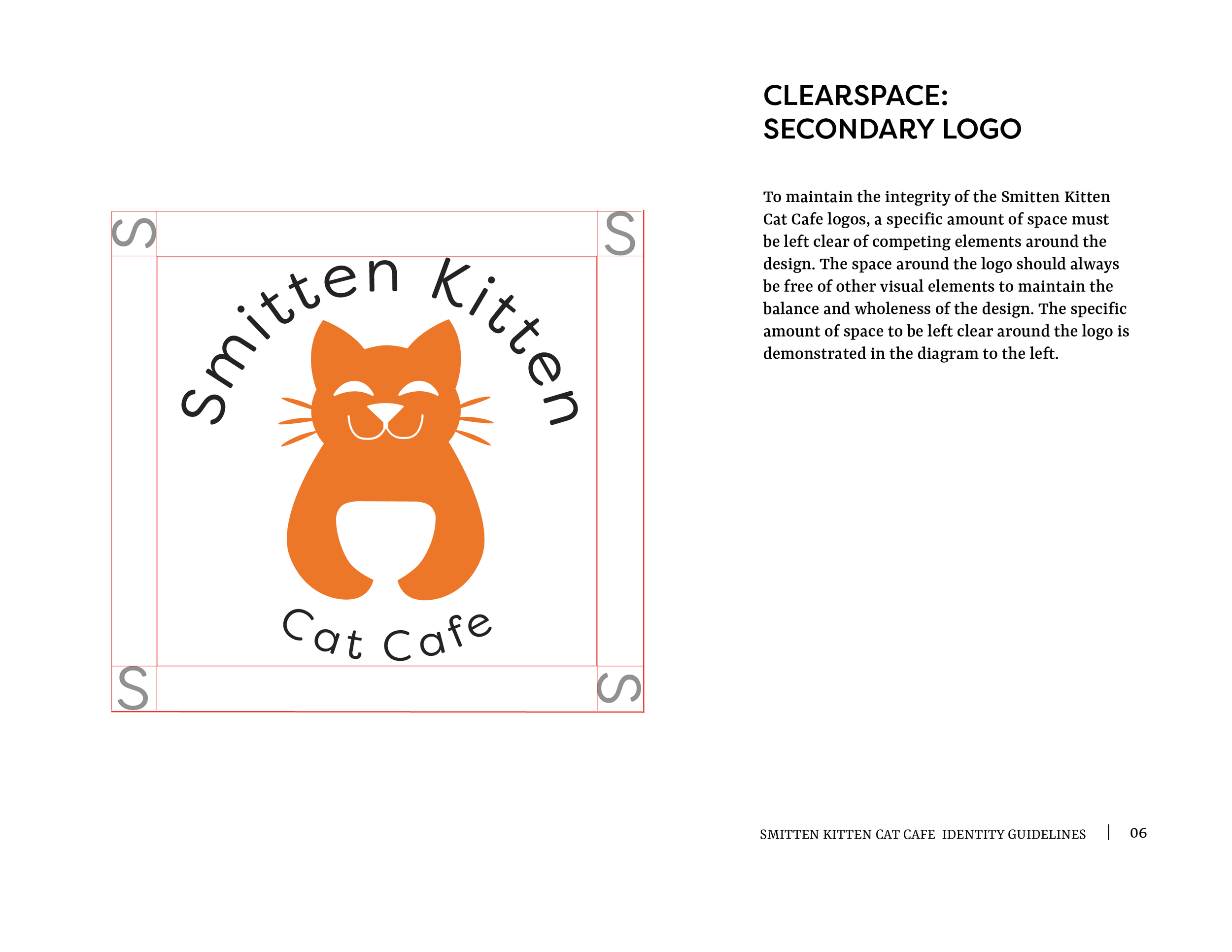 S

S

Smitten Kitten

Cat Cafe

S

S

CLEARSPACE:
SECONDARY LOGO

To maintain the integrity of the Smitten Kitten Cat Cafe logos, a specific amount of space must be left clear of competing elements around the design. The space around the logo should always be free of other visual elements to maintain the balance and wholeness of the design. The specific amount of space to be left clear around the logo is demonstrated in the diagram to the left.

SMITTEN KITTEN CAT CAFE IDENTITY GUIDELINES | 06